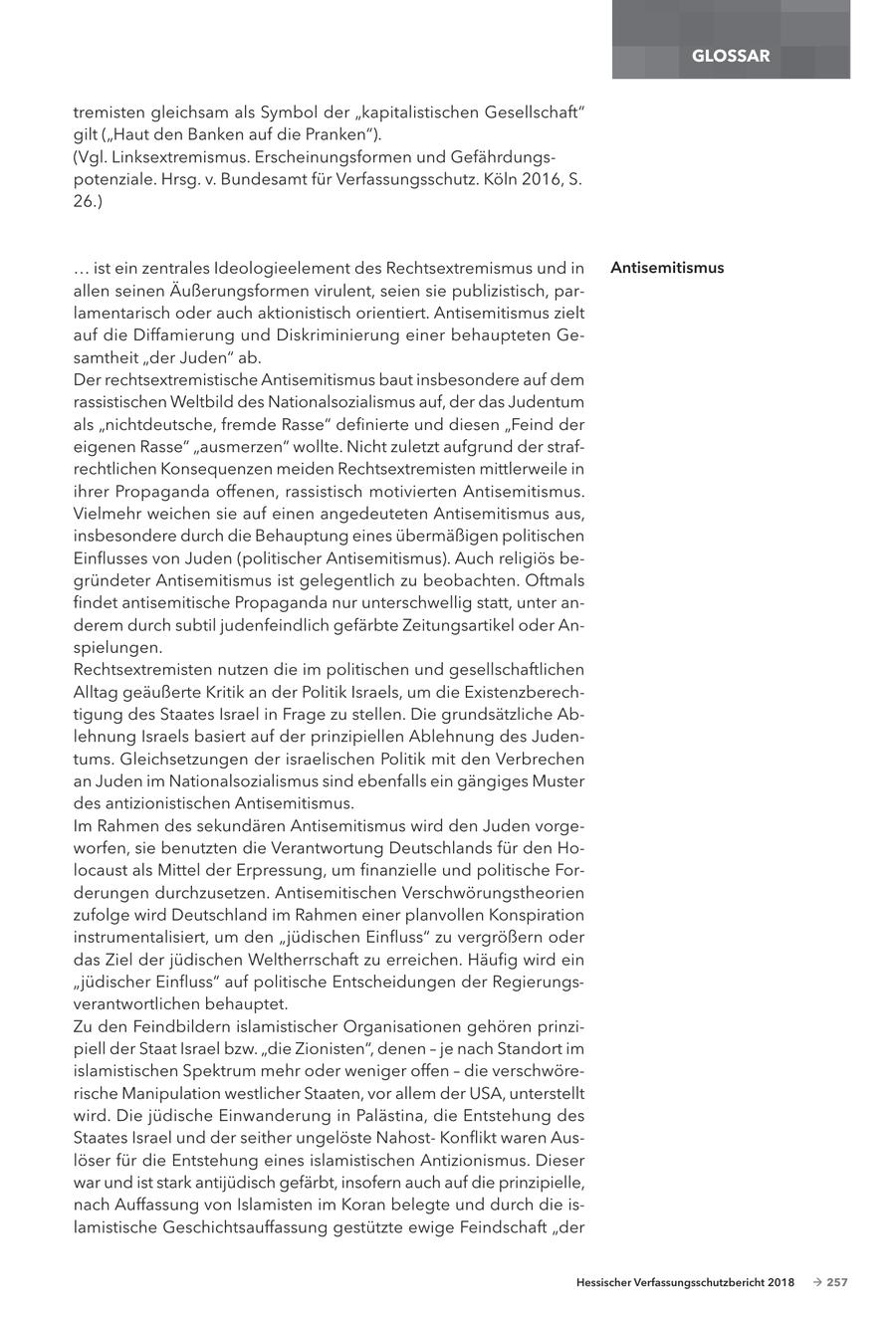 GLOSSAR

tremisten gleichsam als Symbol der „kapitalistischen Gesellschaft“ gilt („Haut den Banken auf die Pranken“).
(Vgl. Linksextremismus. Erscheinungsformen und Gefährdungspotenziale. Hrsg. v. Bundesamt für Verfassungsschutz. Köln 2016, S. 26.)

Antisemitismus

… ist ein zentrales Ideologieelement des Rechtsextremismus und in allen seinen Äußerungsformen virulent, seien sie publizistisch, parlamentarisch oder auch aktionistisch orientiert. Antisemitismus zielt auf die Diffamierung und Diskriminierung einer behaupteten Gesamtheit „der Juden“ ab.
Der rechtsextremistische Antisemitismus baut insbesondere auf dem rassistischen Weltbild des Nationalsozialismus auf, der das Judentum als „nichtdeutsche, fremde Rasse“ definierte und diesen „Feind der eigenen Rasse“ „ausmerzen“ wollte. Nicht zuletzt aufgrund der strafrechtlichen Konsequenzen meiden Rechtsextremisten mittlerweile in ihrer Propaganda offenen, rassistisch motivierten Antisemitismus. Vielmehr weichen sie auf einen angedeuteten Antisemitismus aus, insbesondere durch die Behauptung eines übermäßigen politischen Einflusses von Juden (politischer Antisemitismus). Auch religiös begründeter Antisemitismus ist gelegentlich zu beobachten. Oftmals findet antisemitische Propaganda nur unterschwellig statt, unter anderem durch subtil judenfeindlich gefärbte Zeitungsartikel oder Anspielungen.
Rechtsextremisten nutzen die im politischen und gesellschaftlichen Alltag geäußerte Kritik an der Politik Israels, um die Existenzberechtigung des Staates Israel in Frage zu stellen. Die grundsätzliche Ablehnung Israels basiert auf der prinzipiellen Ablehnung des Judentums. Gleichsetzungen der israelischen Politik mit den Verbrechen an Juden im Nationalsozialismus sind ebenfalls ein gängiges Muster des antizionistischen Antisemitismus.
Im Rahmen des sekundären Antisemitismus wird den Juden vorgeworfen, sie benutzten die Verantwortung Deutschlands für den Holocaust als Mittel der Erpressung, um finanzielle und politische Forderungen durchzusetzen. Antisemitischen Verschwörungstheorien zufolge wird Deutschland im Rahmen einer planvollen Konspiration instrumentalisiert, um den „jüdischen Einfluss“ zu vergrößern oder das Ziel der jüdischen Weltherrschaft zu erreichen. Häufig wird ein „jüdischer Einfluss“ auf politische Entscheidungen der Regierungsverantwortlichen behauptet.
Zu den Feindbildern islamistischer Organisationen gehören prinzipiell der Staat Israel bzw. „die Zionisten“, denen – je nach Standort im islamistischen Spektrum mehr oder weniger offen – die verschwörerische Manipulation westlicher Staaten, vor allem der USA, unterstellt wird. Die jüdische Einwanderung in Palästina, die Entstehung des Staates Israel und der seither ungelöste Nahost- Konflikt waren Auslöser für die Entstehung eines islamistischen Antizionismus. Dieser war und ist stark antijüdisch gefärbt, insofern auch auf die prinzipielle, nach Auffassung von Islamisten im Koran belegte und durch die islamistische Geschichtsauffassung gestützte ewige Feindschaft „der

Hessischer Verfassungsschutzbericht 2018 → 257